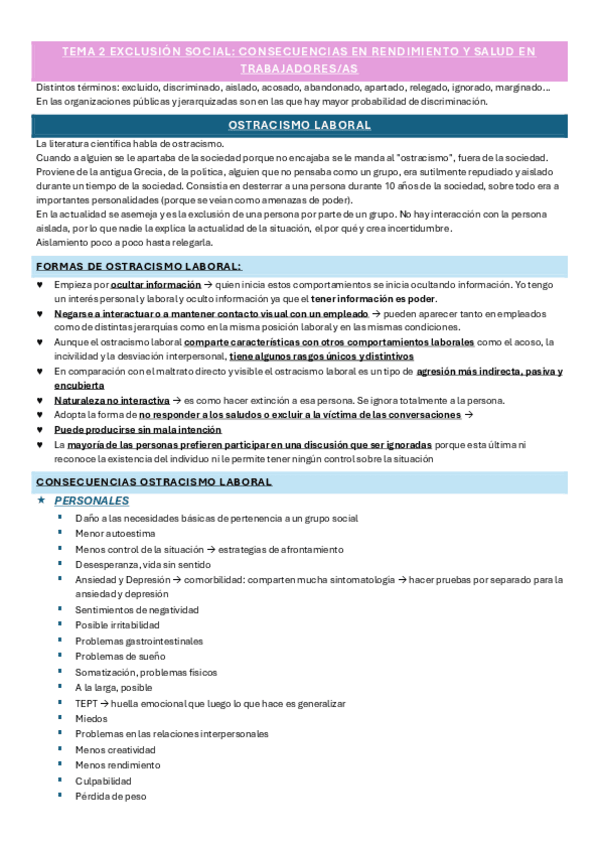 TEMA 2 EXCLUSIÓN SOCIAL: CONSECUENCIAS EN RENDIMIENTO Y SALUD EN TRABAJADORES/AS

Distintos términos: excluido, discriminado, aislado, acosado, abandonado, apartado, relegado, ignorado, marginado…
En las organizaciones públicas y jerarquizadas son en las que hay mayor probabilidad de discriminación.

OSTRACISMO LABORAL

La literatura científica habla de ostracismo.
Cuando a alguien se le apartaba de la sociedad porque no encajaba se le manda al "ostracismo", fuera de la sociedad.
Proviene de la antigua Grecia, de la política, alguien que no pensaba como un grupo, era sutilmente repudiado y aislado durante un tiempo de la sociedad. Consistía en desterrar a una persona durante 10 años de la sociedad, sobre todo era a importantes personalidades (porque se veían como amenazas de poder).
En la actualidad se asemeja y es la exclusión de una persona por parte de un grupo. No hay interacción con la persona aislada, por lo que nadie la explica la actualidad de la situación, el por qué y crea incertidumbre.
Aislamiento poco a poco hasta relegarla.

FORMAS DE OSTRACISMO LABORAL:

♥ Empieza por ocultar información → quien inicia estos comportamientos se inicia ocultando información. Yo tengo un interés personal y laboral y oculto información ya que el tener información es poder.
♥ Negarse a interactuar o a mantener contacto visual con un empleado → pueden aparecer tanto en empleados como de distintas jerarquías como en la misma posición laboral y en las mismas condiciones.
♥ Aunque el ostracismo laboral comparte características con otros comportamientos laborales como el acoso, la incivilidad y la desviación interpersonal, tiene algunos rasgos únicos y distintivos
♥ En comparación con el maltrato directo y visible el ostracismo laboral es un tipo de agresión más indirecta, pasiva y encubierta
♥ Naturaleza no interactiva → es como hacer extinción a esa persona. Se ignora totalmente a la persona.
♥ Adopta la forma de no responder a los saludos o excluir a la víctima de las conversaciones →
♥ Puede producirse sin mala intención
♥ La mayoría de las personas prefieren participar en una discusión que ser ignoradas porque esta última ni reconoce la existencia del individuo ni le permite tener ningún control sobre la situación

CONSECUENCIAS OSTRACISMO LABORAL

★ PERSONALES
▪ Daño a las necesidades básicas de pertenencia a un grupo social
▪ Menor autoestima
▪ Menos control de la situación → estrategias de afrontamiento
▪ Desesperanza, vida sin sentido
▪ Ansiedad y Depresión → comorbilidad: comparten mucha sintomatología → hacer pruebas por separado para la ansiedad y depresión
▪ Sentimientos de negatividad
▪ Posible irritabilidad
▪ Problemas gastrointestinales
▪ Problemas de sueño
▪ Somatización, problemas físicos
▪ A la larga, posible
▪ TEPT → huella emocional que luego lo que hace es generalizar
▪ Miedos
▪ Problemas en las relaciones interpersonales
▪ Menos creatividad
▪ Menos rendimiento
▪ Culpabilidad
▪ Pérdida de peso